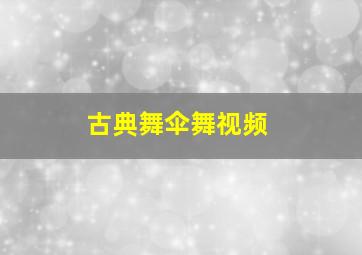 古典舞伞舞视频